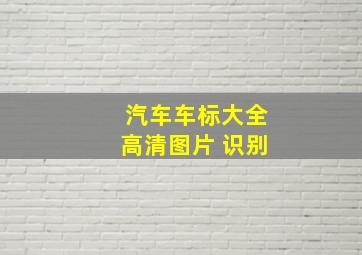 汽车车标大全
高清图片 识别